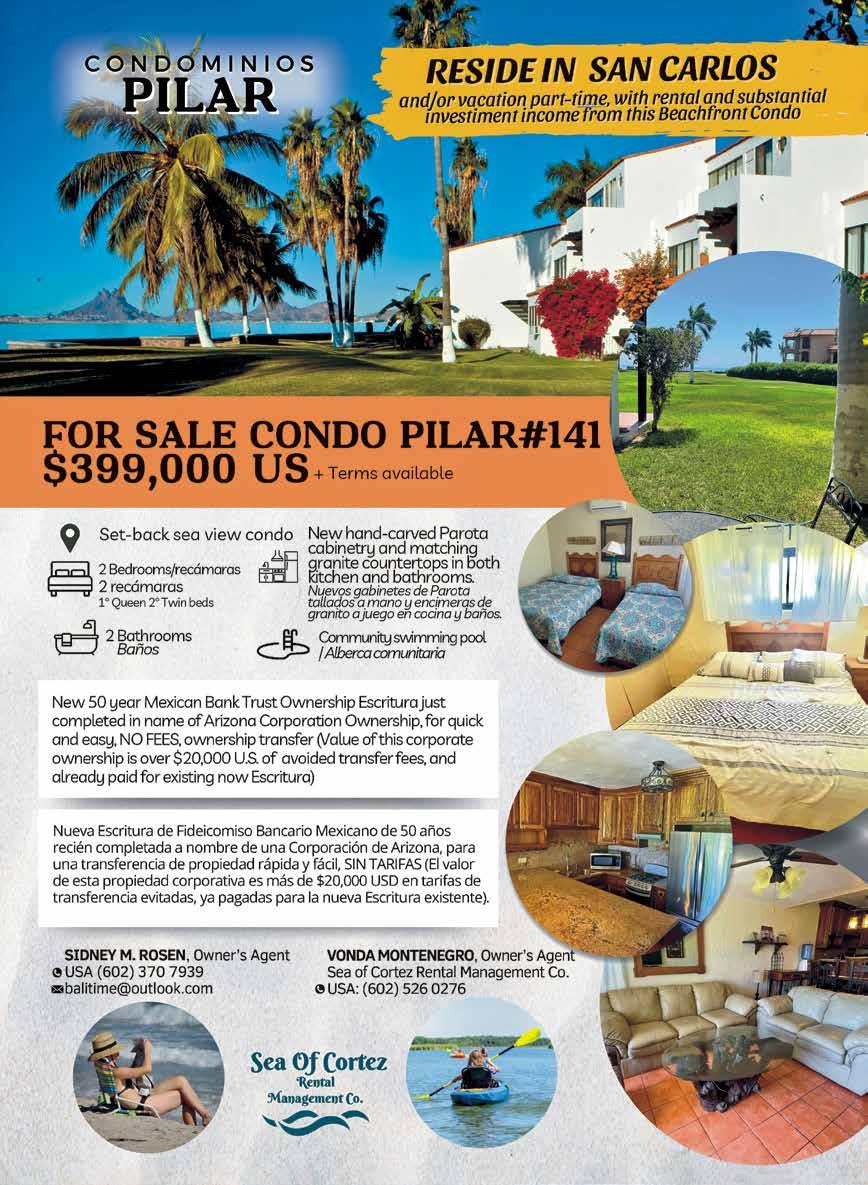 CONDOMINIOS
PILAR

RESIDE IN SAN CARLOS
and/or vacation part-time, with rental and substantial investiment income from this Beachfront Condo

FOR SALE CONDO PILAR#141
$399,000 US + Terms available

Set-back sea view condo

2 Bedrooms/recámaras
2 recámaras
1° Queen 2° Twin beds

2 Bathrooms
Baños

New hand-carved Parota cabinetry and matching granite countertops in both kitchen and bathrooms.
Nuevos gabinetes de Parota tallados a mano y encimeras de granito a juego en cocina y baños.

Community swimming pool / Alberca comunitaria

New 50 year Mexican Bank Trust Ownership Escritura just completed in name of Arizona Corporation Ownership, for quick and easy, NO FEES, ownership transfer (Value of this corporate ownership is over $20,000 U.S. of avoided transfer fees, and already paid for existing now Escritura)

Nueva Escritura de Fideicomiso Bancario Mexicano de 50 años recién completada a nombre de una Corporación de Arizona, para una transferencia de propiedad rápida y fácil, SIN TARIFAS (El valor de esta propiedad corporativa es más de $20,000 USD en tarifas de transferencia evitadas, ya pagadas para la nueva Escritura existente).

SIDNEY M. ROSEN, Owner's Agent
USA (602) 370 7939
balitime@outlook.com

VONDA MONTENEGRO, Owner's Agent
Sea of Cortez Rental Management Co.
USA: (602) 526 0276

Sea Of Cortez
Rental
Management Co.